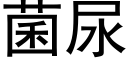 菌尿